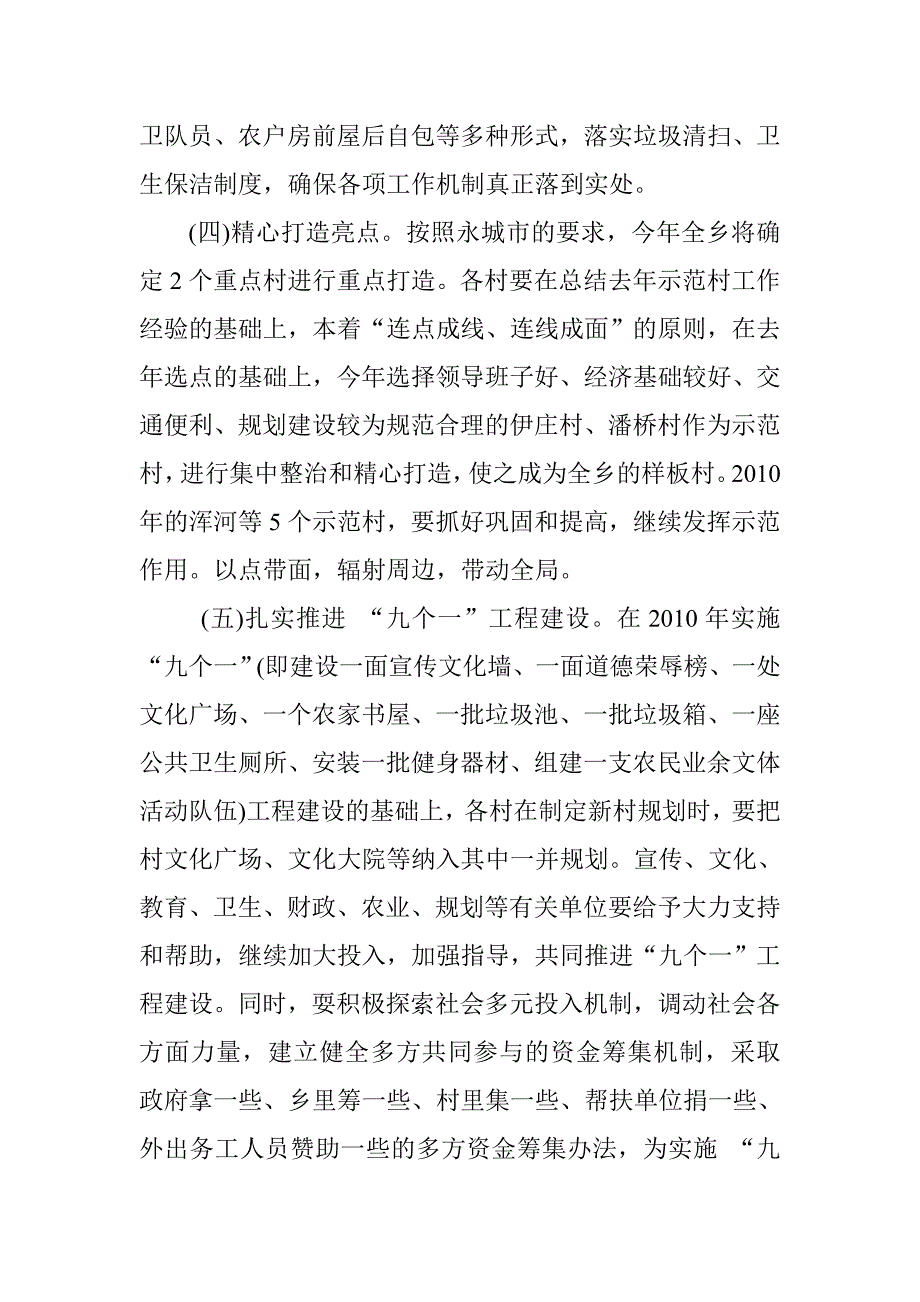 卫队员、农户房前屋后自包等多种形式，落实垃圾清扫、卫生保洁制度，确保各项工作机制真正落到实处。

(四)精心打造亮点。按照永城市的要求，今年全乡将确定 2 个重点村进行重点打造。各村要在总结去年示范村工作经验的基础上，本着“连点成线、连线成面”的原则，在去年选点的基础上，今年选择领导班子好、经济基础较好、交通便利、规划建设较为规范合理的伊庄村、潘桥村作为示范村，进行集中整治和精心打造，使之成为全乡的样板村。2010 年的浑河等 5 个示范村，要抓好巩固和提高，继续发挥示范作用。以点带面，辐射周边，带动全局。

(五)扎实推进 “九个一”工程建设。在 2010 年实施“九个一”(即建设一面宣传文化墙、一面道德荣辱榜、一处文化广场、一个农家书屋、一批垃圾池、一批垃圾箱、一座公共卫生厕所、安装一批健身器材、组建一支农民业余文体活动队伍)工程建设的基础上，各村在制定新村规划时，要把村文化广场、文化大院等纳入其中一并规划。宣传、文化、教育、卫生、财政、农业、规划等有关单位要给予大力支持和帮助，继续加大投入，加强指导，共同推进“九个一”工程建设。同时，要积极探索社会多元投入机制，调动社会各方面力量，建立健全多方共同参与的资金筹集机制，采取政府拿一些、乡里筹一些、村里集一些、帮扶单位捐一些、外出务工人员赞助一些的多方资金筹集办法，为实施 “九